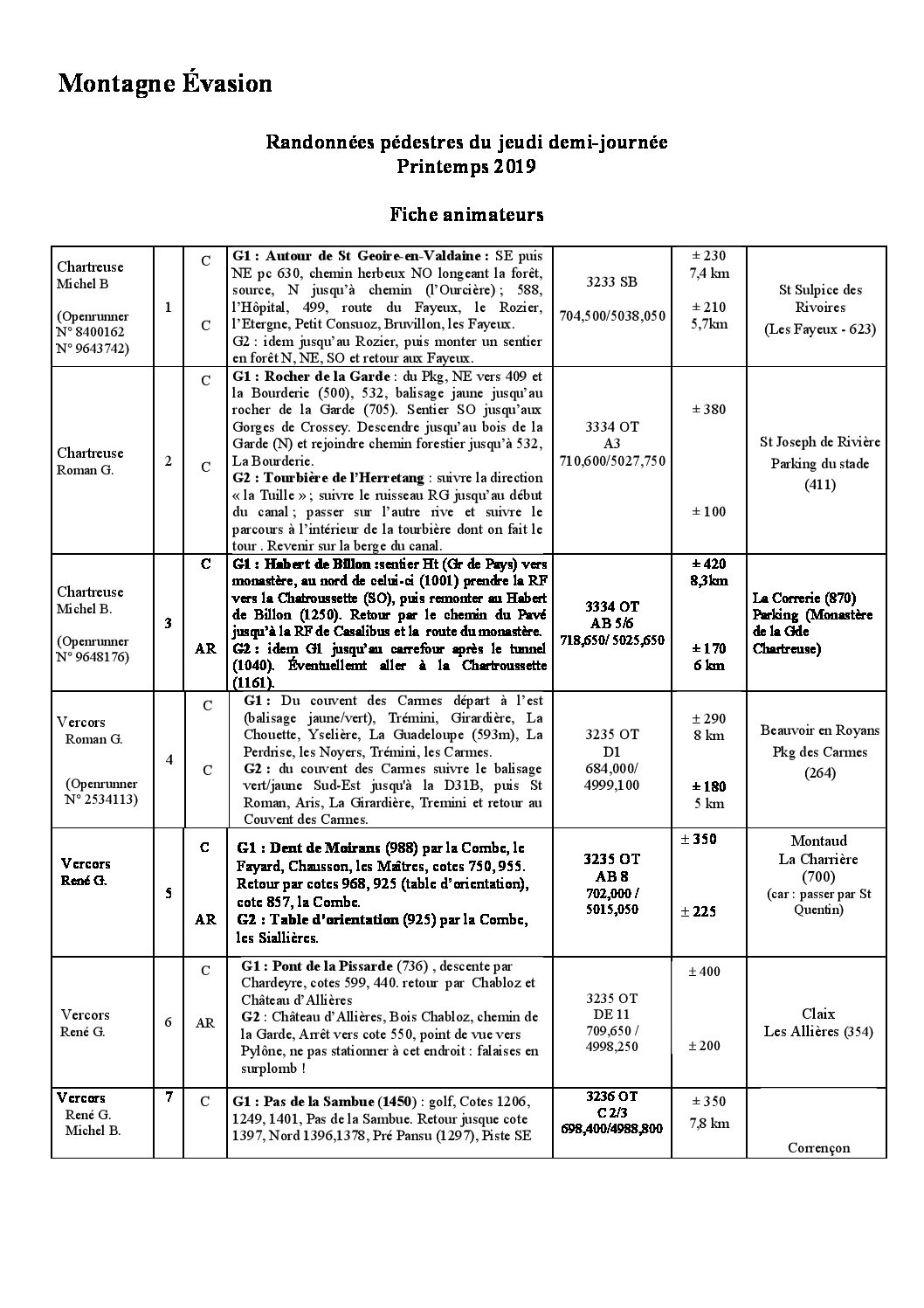 Montagne Évasion

Randonnées pédestres du jeudi demi-journée
Printemps 2019

Fiche animateurs

| | | | | | | |
|---|---|---|---|---|---|---|
| Chartreuse Michel B (Openrunner N° 8400162 N° 9643742) | 1 | C C | G1 : Autour de St Geoire-en-Valdaine : SE puis NE pc 630, chemin herbeux NO longeant la forêt, source, N jusqu'à chemin (l'Ourcière) ; 588, l'Hôpital, 499, route du Fayeux, le Rozier, l'Etergne, Petit Consuoz, Bruvillon, les Fayeux. G2 : idem jusqu'au Rozier, puis monter un sentier en forêt N, NE, SO et retour aux Fayeux. | 3233 SB 704,500/5038,050 | ± 230 7,4 km ± 210 5,7km | St Sulpice des Rivoires (Les Fayeux - 623) |
| Chartreuse Roman G. | 2 | C C | G1 : Rocher de la Garde : du Pkg, NE vers 409 et la Bourderie (500), 532, balisage jaune jusqu'au rocher de la Garde (705). Sentier SO jusqu'aux Gorges de Crossey. Descendre jusqu'au bois de la Garde (N) et rejoindre chemin forestier jusqu'à 532, La Bourderie. G2 : Tourbière de l'Herretang : suivre la direction « la Tuille » ; suivre le ruisseau RG jusqu'au début du canal ; passer sur l'autre rive et suivre le parcours à l'intérieur de la tourbière dont on fait le tour . Revenir sur la berge du canal. | 3334 OT A3 710,600/5027,750 | ± 380 ± 100 | St Joseph de Rivière Parking du stade (411) |
| Chartreuse Michel B. (Openrunner N° 9648176) | 3 | C AR | G1 : Habert de Billon :sentier Ht (Gr de Pays) vers monastère, au nord de celui-ci (1001) prendre la RF vers la Chatroussette (SO), puis remonter au Habert de Billon (1250). Retour par le chemin du Pavé jusqu'à la RF de Casalibus et la route du monastère. G2 : idem G1 jusqu'au carrefour après le tunnel (1040). Éventuellement aller à la Chartroussette (1161). | 3334 OT AB 5/6 718,650/ 5025,650 | ± 420 8,3km ± 170 6 km | La Correrie (870) Parking (Monastère de la Gde Chartreuse) |
| Vercors Roman G. (Openrunner N° 2534113) | 4 | C C | G1 : Du couvent des Carmes départ à l'est (balisage jaune/vert), Trémini, Girardière, La Chouette, Yselière, La Guadeloupe (593m), La Perdrise, les Noyers, Trémini, les Carmes. G2 : du couvent des Carmes suivre le balisage vert/jaune Sud-Est jusqu'à la D31B, puis St Roman, Aris, La Girardière, Tremini et retour au Couvent des Carmes. | 3235 OT D1 684,000/ 4999,100 | ± 290 8 km ± 180 5 km | Beauvoir en Royans Pkg des Carmes (264) |
| Vercors René G. | 5 | C AR | G1 : Dent de Moirans (988) par la Combe, le Fayard, Chausson, les Maîtres, cotes 750, 955. Retour par cotes 968, 925 (table d'orientation), cote 857, la Combe. G2 : Table d'orientation (925) par la Combe, les Siallières. | 3235 OT AB 8 702,000 / 5015,050 | ± 350 ± 225 | Montaud La Charrière (700) (car : passer par St Quentin) |
| Vercors René G. | 6 | C AR | G1 : Pont de la Pissarde (736) , descente par Chardeyre, cotes 599, 440. retour par Chabloz et Château d'Allières G2 : Château d'Allières, Bois Chabloz, chemin de la Garde, Arrêt vers cote 550, point de vue vers Pylône, ne pas stationner à cet endroit : falaises en surplomb ! | 3235 OT DE 11 709,650 / 4998,250 | ± 400 ± 200 | Claix Les Allières (354) |
| Vercors René G. Michel B. | 7 | C | G1 : Pas de la Sambue (1450) : golf, Cotes 1206, 1249, 1401, Pas de la Sambue. Retour jusque cote 1397, Nord 1396,1378, Pré Pansu (1297), Piste SE | 3236 OT C 2/3 698,400/4988,800 | ± 350 7,8 km | Corrençon |